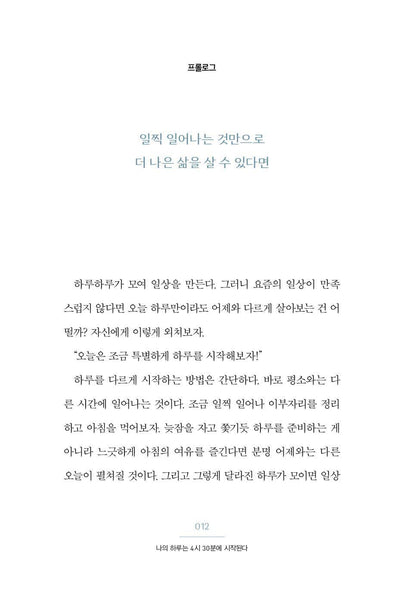 프롤로그

일찍 일어나는 것만으로
더 나은 삶을 살 수 있다면

하루하루가 모여 일상을 만든다. 그러니 요즘의 일상이 만족스럽지 않다면 오늘 하루만이라도 어제와 다르게 살아보는 건 어떨까? 자신에게 이렇게 외쳐보자.

"오늘은 조금 특별하게 하루를 시작해보자!"

하루를 다르게 시작하는 방법은 간단하다. 바로 평소와는 다른 시간에 일어나는 것이다. 조금 일찍 일어나 이부자리를 정리하고 아침을 먹어보자. 늦잠을 자고 쫓기듯 하루를 준비하는 게 아니라 느긋하게 아침의 여유를 즐긴다면 분명 어제와는 다른 오늘이 펼쳐질 것이다. 그리고 그렇게 달라진 하루가 모이면 일상

012

나의 하루는 4시 30분에 시작된다